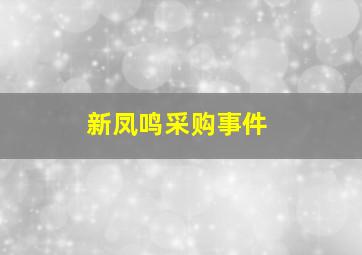 新凤鸣采购事件